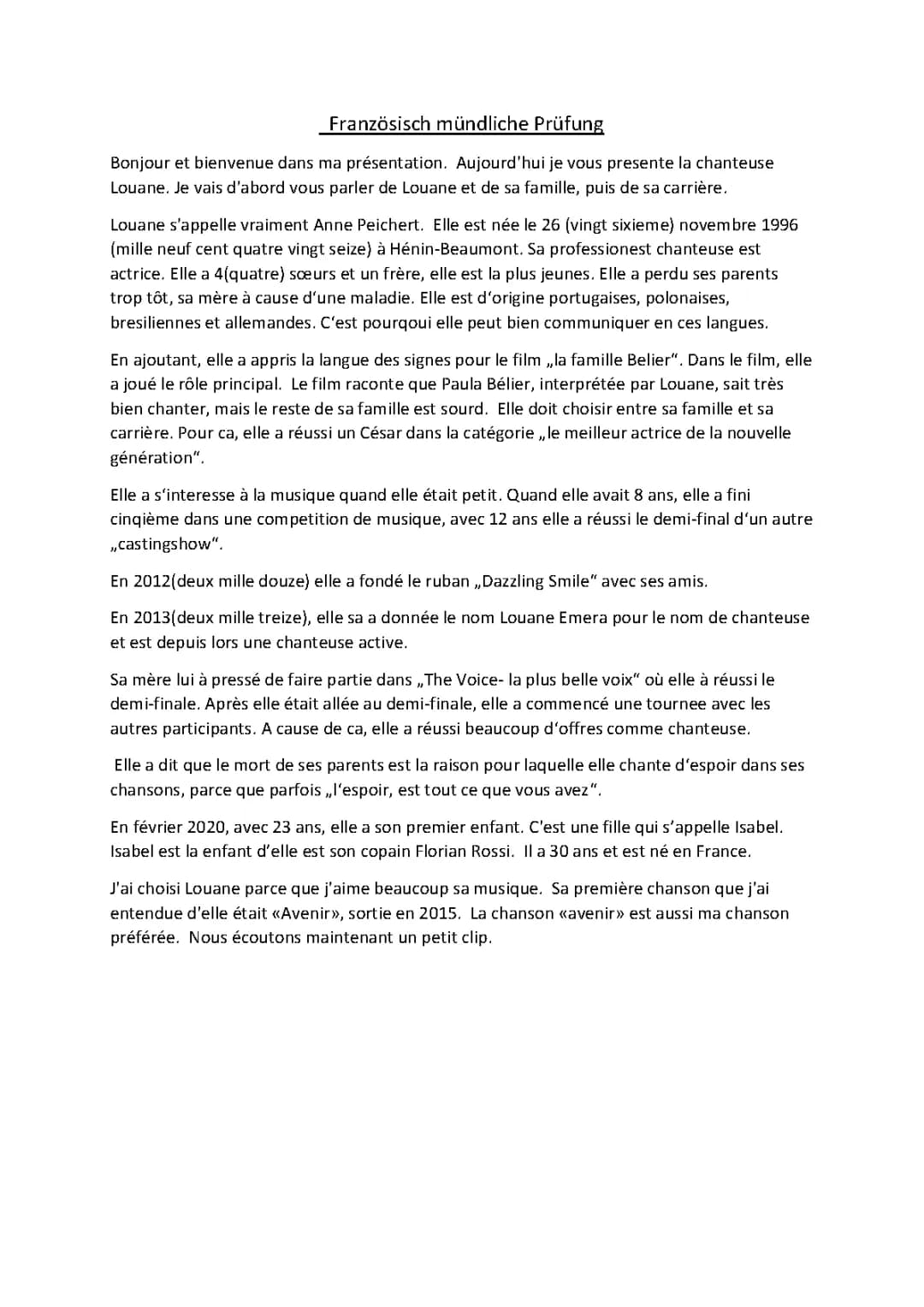 Französisch mündliche Prüfung

Bonjour et bienvenue dans ma présentation. Aujourd'hui je vous presente la chanteuse Louane. Je vais d'abord vous parler de Louane et de sa famille, puis de sa carrière.

Louane s'appelle vraiment Anne Peichert. Elle est née le 26 (vingt sixieme) novembre 1996 (mille neuf cent quatre vingt seize) à Hénin-Beaumont. Sa professionest chanteuse est actrice. Elle a 4(quatre) sœurs et un frère, elle est la plus jeunes. Elle a perdu ses parents trop tôt, sa mère à cause d'une maladie. Elle est d'origine portugaises, polonaises, bresiliennes et allemandes. C'est pourqoui elle peut bien communiquer en ces langues.

En ajoutant, elle a appris la langue des signes pour le film „la famille Belier". Dans le film, elle a joué le rôle principal. Le film raconte que Paula Bélier, interprétée par Louane, sait très bien chanter, mais le reste de sa famille est sourd. Elle doit choisir entre sa famille et sa carrière. Pour ca, elle a réussi un César dans la catégorie „le meilleur actrice de la nouvelle génération".

Elle a s'interesse à la musique quand elle était petit. Quand elle avait 8 ans, elle a fini cinqième dans une competition de musique, avec 12 ans elle a réussi le demi-final d'un autre „castingshow".

En 2012(deux mille douze) elle a fondé le ruban „Dazzling Smile" avec ses amis.

En 2013(deux mille treize), elle sa a donnée le nom Louane Emera pour le nom de chanteuse et est depuis lors une chanteuse active.

Sa mère lui à pressé de faire partie dans „The Voice- la plus belle voix" où elle à réussi le demi-finale. Après elle était allée au demi-finale, elle a commencé une tournee avec les autres participants. A cause de ca, elle a réussi beaucoup d'offres comme chanteuse.

Elle a dit que le mort de ses parents est la raison pour laquelle elle chante d'espoir dans ses chansons, parce que parfois „l'espoir, est tout ce que vous avez".

En février 2020, avec 23 ans, elle a son premier enfant. C'est une fille qui s'appelle Isabel. Isabel est la enfant d'elle est son copain Florian Rossi. Il a 30 ans et est né en France.

J'ai choisi Louane parce que j'aime beaucoup sa musique. Sa première chanson que j'ai entendue d'elle était «Avenir», sortie en 2015. La chanson «avenir» est aussi ma chanson préférée. Nous écoutons maintenant un petit clip.